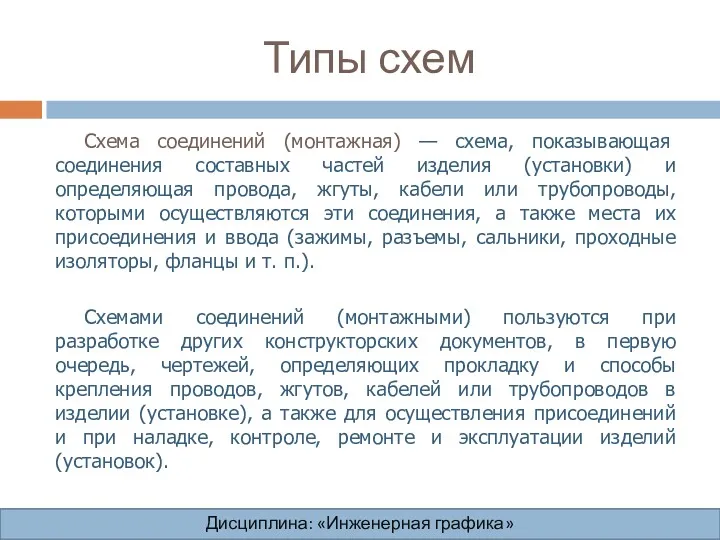 Типы схем

Схема соединений (монтажная) — схема, показывающая соединения составных частей изделия (установки) и определяющая провода, жгуты, кабели или трубопроводы, которыми осуществляются эти соединения, а также места их присоединения и ввода (зажимы, разъемы, сальники, проходные изоляторы, фланцы и т. п.).

Схемами соединений (монтажными) пользуются при разработке других конструкторских документов, в первую очередь, чертежей, определяющих прокладку и способы крепления проводов, жгутов, кабелей или трубопроводов в изделии (установке), а также для осуществления присоединений и при наладке, контроле, ремонте и эксплуатации изделий (установок).

Дисциплина: «Инженерная графика»